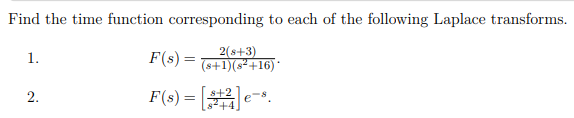 Find the time function corresponding to each of the following Laplace transforms.

1. $F(s) = \frac{2(s+3)}{(s+1)(s^2+16)}$.

2. $F(s) = \left[\frac{s+2}{s^2+4}\right] e^{-s}$.